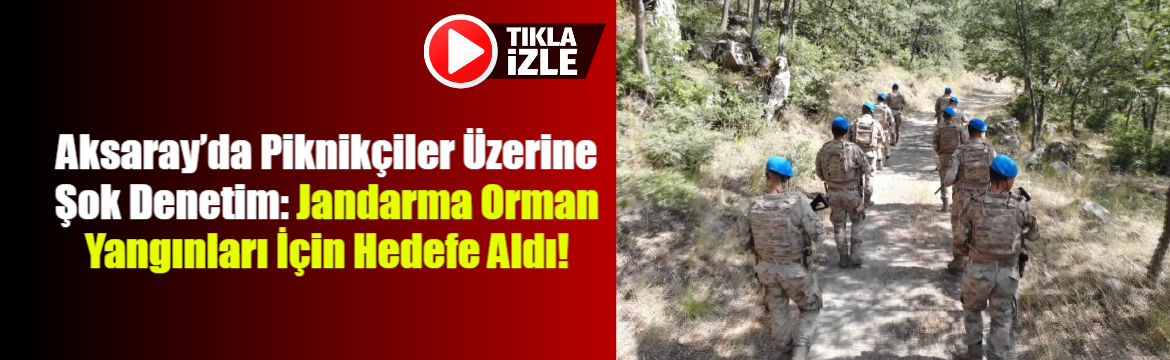 TIKLA İZLE

Aksaray'da Piknikçiler Üzerine Şok Denetim: Jandarma Orman Yangınları İçin Hedefe Aldı!